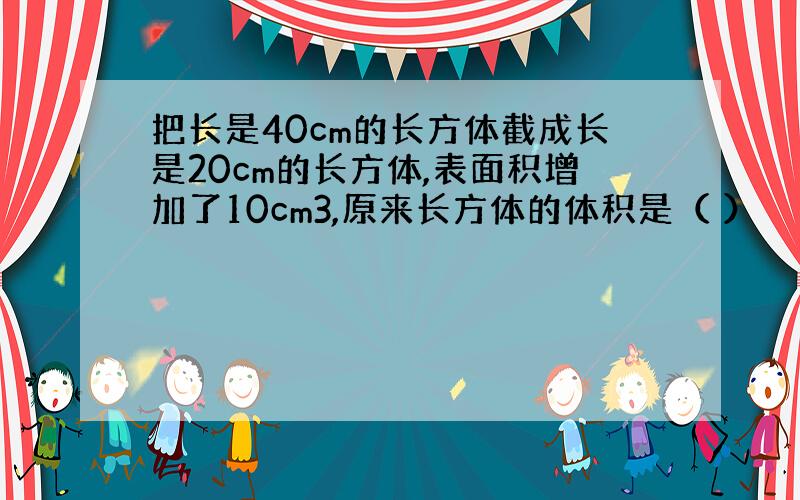 把长是40cm的长方体截成长是20cm的长方体,表面积增加了10cm3,原来长方体的体积是（ ）